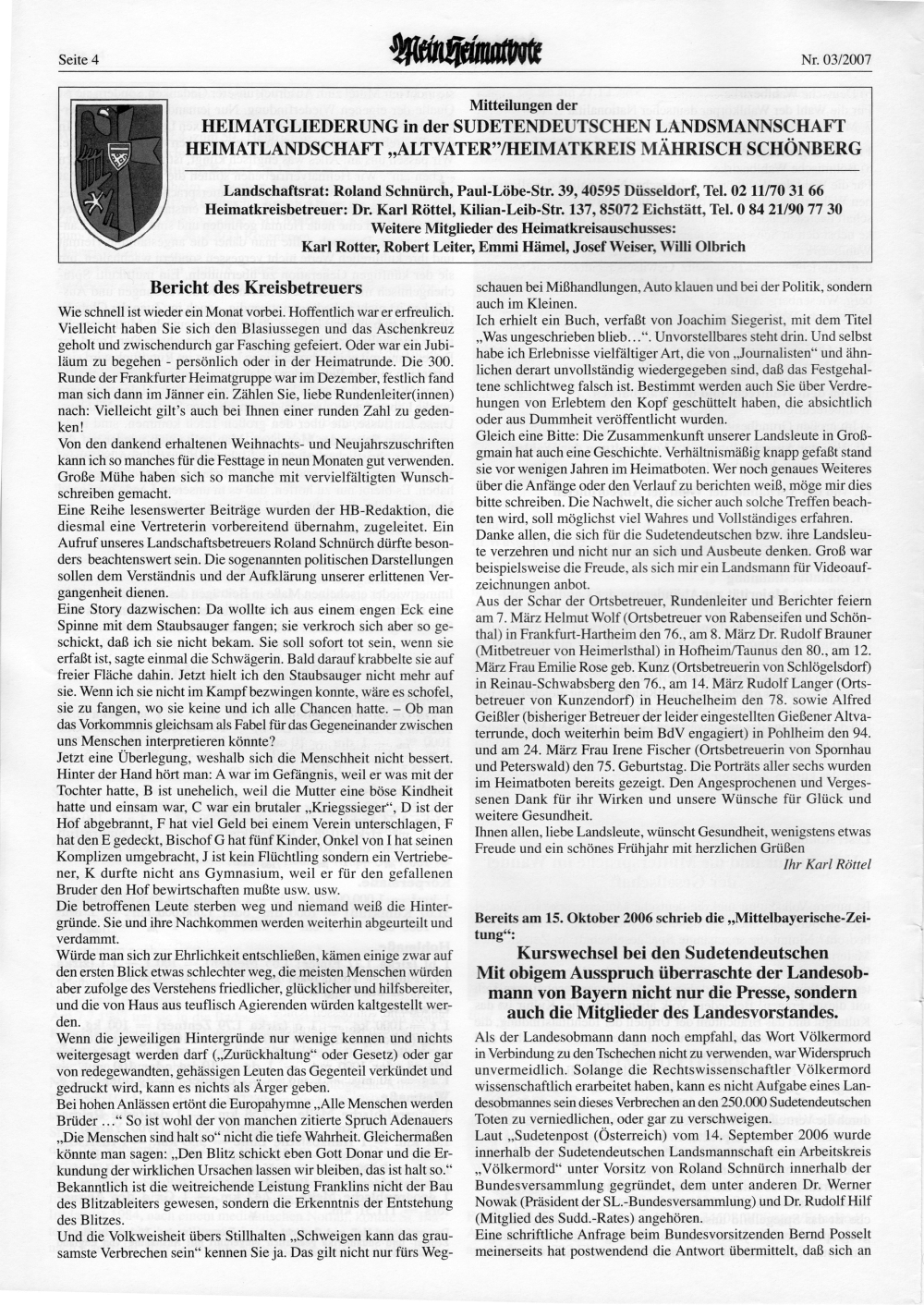 Seite 4

Mein Heimatbote

Nr. 03/2007

Mitteilungen der
HEIMATGLIEDERUNG in der SUDETENDEUTSCHEN LANDSMANNSCHAFT
HEIMATLANDSCHAFT „ALTVATER"/HEIMATKREIS MÄHRISCH SCHÖNBERG

Landschaftsrat: Roland Schnürch, Paul-Löbe-Str. 39, 40595 Düsseldorf, Tel. 02 11/70 31 66
Heimatkreisbetreuer: Dr. Karl Röttel, Kilian-Leib-Str. 137, 85072 Eichstätt, Tel. 0 84 21/90 77 30
Weitere Mitglieder des Heimatkreisauschusses:
Karl Rotter, Robert Leiter, Emmi Hämel, Josef Weiser, Willi Olbrich

Bericht des Kreisbetreuers

Wie schnell ist wieder ein Monat vorbei. Hoffentlich war er erfreulich. Vielleicht haben Sie sich den Blasiussegen und das Aschenkreuz geholt und zwischendurch gar Fasching gefeiert. Oder war ein Jubiläum zu begehen - persönlich oder in der Heimatrunde. Die 300. Runde der Frankfurter Heimatgruppe war im Dezember, festlich fand man sich dann im Jänner ein. Zählen Sie, liebe Rundenleiter(innen) nach: Vielleicht gilt's auch bei Ihnen einer runden Zahl zu gedenken!

Von den dankend erhaltenen Weihnachts- und Neujahrszuschriften kann ich so manches für die Festtage in neun Monaten gut verwenden. Große Mühe haben sich so manche mit vervielfältigten Wunschschreiben gemacht.

Eine Reihe lesenswerter Beiträge wurden der HB-Redaktion, die diesmal eine Vertreterin vorbereitend übernahm, zugeleitet. Ein Aufruf unseres Landschaftsbetreuers Roland Schnürch dürfte besonders beachtenswert sein. Die sogenannten politischen Darstellungen sollen dem Verständnis und der Aufklärung unserer erlittenen Vergangenheit dienen.

Eine Story dazwischen: Da wollte ich aus einem engen Eck eine Spinne mit dem Staubsauger fangen; sie verkroch sich aber so geschickt, daß ich sie nicht bekam. Sie soll sofort tot sein, wenn sie erfaßt ist, sagte einmal die Schwägerin. Bald darauf krabbelte sie auf freier Fläche dahin. Jetzt hielt ich den Staubsauger nicht mehr auf sie. Wenn ich sie nicht im Kampf bezwingen konnte, wäre es schofel, sie zu fangen, wo sie keine und ich alle Chancen hatte. – Ob man das Vorkommnis gleichsam als Fabel für das Gegeneinander zwischen uns Menschen interpretieren könnte?

Jetzt eine Überlegung, weshalb sich die Menschheit nicht bessert. Hinter der Hand hört man: A war im Gefängnis, weil er was mit der Tochter hatte, B ist unehelich, weil die Mutter eine böse Kindheit hatte und einsam war, C war ein brutaler „Kriegssieger", D ist der Hof abgebrannt, F hat viel Geld bei einem Verein unterschlagen, F hat den E gedeckt, Bischof G hat fünf Kinder, Onkel von I hat seinen Komplizen umgebracht, J ist kein Flüchtling sondern ein Vertriebener, K durfte nicht ans Gymnasium, weil er für den gefallenen Bruder den Hof bewirtschaften mußte usw. usw.

Die betroffenen Leute sterben weg und niemand weiß die Hintergründe. Sie und ihre Nachkommen werden weiterhin abgeurteilt und verdammt.

Würde man sich zur Ehrlichkeit entschließen, kämen einige zwar auf den ersten Blick etwas schlechter weg, die meisten Menschen würden aber zufolge des Verstehens friedlicher, glücklicher und hilfsbereiter, und die von Haus aus teuflisch Agierenden würden kaltgestellt werden.

Wenn die jeweiligen Hintergründe nur wenige kennen und nichts weitergesagt werden darf („Zurückhaltung" oder Gesetz) oder gar von redegewandten, gehässigen Leuten das Gegenteil verkündet und gedruckt wird, kann es nichts als Ärger geben.

Bei hohen Anlässen ertönt die Europahymne „Alle Menschen werden Brüder …" So ist wohl der von manchen zitierte Spruch Adenauers „Die Menschen sind halt so" nicht die tiefe Wahrheit. Gleichermaßen könnte man sagen: „Den Blitz schickt eben Gott Donar und die Erkundung der wirklichen Ursachen lassen wir bleiben, das ist halt so." Bekanntlich ist die weitreichende Leistung Franklins nicht der Bau des Blitzableiters gewesen, sondern die Erkenntnis der Entstehung des Blitzes.

Und die Volksweisheit übers Stillhalten „Schweigen kann das grausamste Verbrechen sein" kennen Sie ja. Das gilt nicht nur fürs Wegschauen bei Mißhandlungen, Auto klauen und bei der Politik, sondern auch im Kleinen.

Ich erhielt ein Buch, verfaßt von Joachim Siegerist, mit dem Titel „Was ungeschrieben blieb…". Unvorstellbares steht drin. Und selbst habe ich Erlebnisse vielfältiger Art, die von „Journalisten" und ähnlichen derart unvollständig wiedergegeben sind, daß das Festgehaltene schlichtweg falsch ist. Bestimmt werden auch Sie über Verdrehungen von Erlebtem den Kopf geschüttelt haben, die absichtlich oder aus Dummheit veröffentlicht wurden.

Gleich eine Bitte: Die Zusammenkunft unserer Landsleute in Großgmain hat auch eine Geschichte. Verhältnismäßig knapp gefaßt stand sie vor wenigen Jahren im Heimatboten. Wer noch genaues Weiteres über die Anfänge oder den Verlauf zu berichten weiß, möge mir dies bitte schreiben. Die Nachwelt, die sicher auch solche Treffen beachten wird, soll möglichst viel Wahres und Vollständiges erfahren.

Danke allen, die sich für die Sudetendeutschen bzw. ihre Landsleute verzehren und nicht nur an sich und Ausbeute denken. Groß war beispielsweise die Freude, als sich mir ein Landsmann für Videoaufzeichnungen anbot.

Aus der Schar der Ortsbetreuer, Rundenleiter und Berichter feiern am 7. März Helmut Wolf (Ortsbetreuer von Rabenseifen und Schönthal) in Frankfurt-Hartheim den 76., am 8. März Dr. Rudolf Brauner (Mitbetreuer von Heimerlsthal) in Hofheim/Taunus den 80., am 12. März Frau Emilie Rose geb. Kunz (Ortsbetreuerin von Schlögelsdorf) in Reinau-Schwabsberg den 76., am 14. März Rudolf Langer (Ortsbetreuer von Kunzendorf) in Heuchelheim den 78. sowie Alfred Geißler (bisheriger Betreuer der leider eingestellten Gießener Altvaterrunde, doch weiterhin beim BdV engagiert) in Pohlheim den 94. und am 24. März Frau Irene Fischer (Ortsbetreuerin von Spornhau und Peterswald) den 75. Geburtstag. Die Porträts aller sechs wurden im Heimatboten bereits gezeigt. Den Angesprochenen und Vergessenen Dank für ihr Wirken und unsere Wünsche für Glück und weitere Gesundheit.

Ihnen allen, liebe Landsleute, wünscht Gesundheit, wenigstens etwas Freude und ein schönes Frühjahr mit herzlichen Grüßen

Ihr Karl Röttel

Bereits am 15. Oktober 2006 schrieb die „Mittelbayerische-Zeitung":

Kurswechsel bei den Sudetendeutschen
Mit obigem Ausspruch überraschte der Landesobmann von Bayern nicht nur die Presse, sondern auch die Mitglieder des Landesvorstandes.

Als der Landesobmann dann noch empfahl, das Wort Völkermord in Verbindung zu den Tschechen nicht zu verwenden, war Widerspruch unvermeidlich. Solange die Rechtswissenschaftler Völkermord wissenschaftlich erarbeitet haben, kann es nicht Aufgabe eines Landesobmannes sein dieses Verbrechen an den 250.000 Sudetendeutschen Toten zu verniedlichen, oder gar zu verschweigen.

Laut „Sudetenpost (Österreich) vom 14. September 2006 wurde innerhalb der Sudetendeutschen Landsmannschaft ein Arbeitskreis „Völkermord" unter Vorsitz von Roland Schnürch innerhalb der Bundesversammlung gegründet, dem unter anderen Dr. Werner Nowak (Präsident der SL.-Bundesversammlung) und Dr. Rudolf Hilf (Mitglied des Sudd.-Rates) angehören.

Eine schriftliche Anfrage beim Bundesvorsitzenden Bernd Posselt meinerseits hat postwendend die Antwort übermittelt, daß sich an